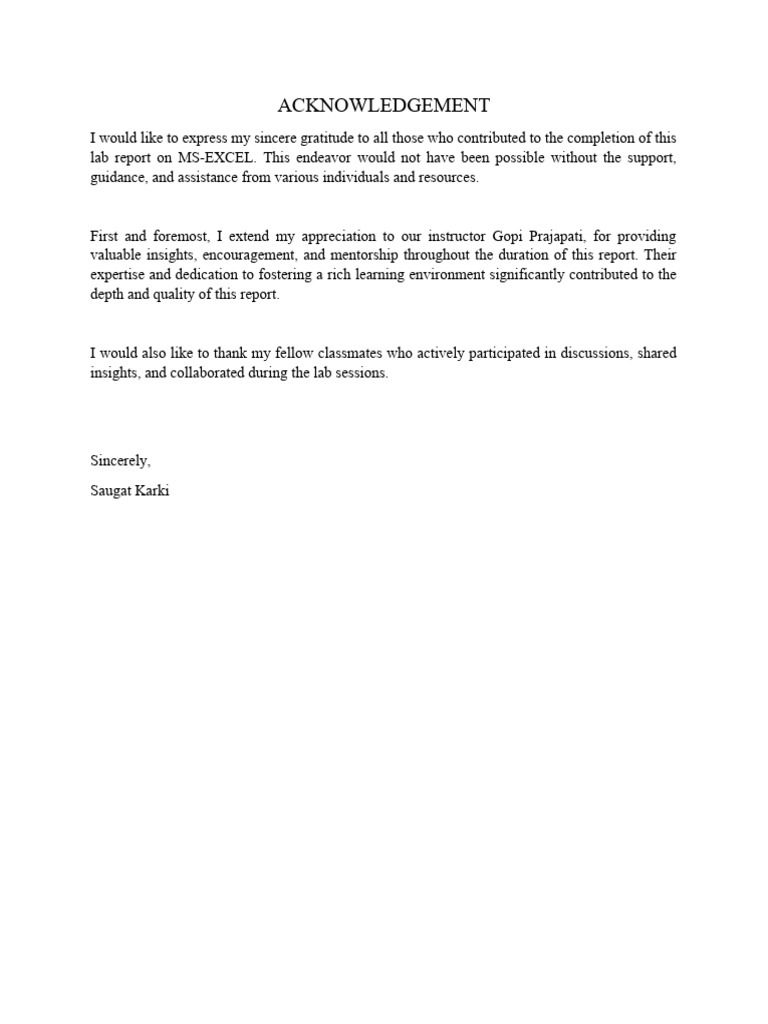 ACKNOWLEDGEMENT

I would like to express my sincere gratitude to all those who contributed to the completion of this lab report on MS-EXCEL. This endeavor would not have been possible without the support, guidance, and assistance from various individuals and resources.

First and foremost, I extend my appreciation to our instructor Gopi Prajapati, for providing valuable insights, encouragement, and mentorship throughout the duration of this report. Their expertise and dedication to fostering a rich learning environment significantly contributed to the depth and quality of this report.

I would also like to thank my fellow classmates who actively participated in discussions, shared insights, and collaborated during the lab sessions.

Sincerely,

Saugat Karki